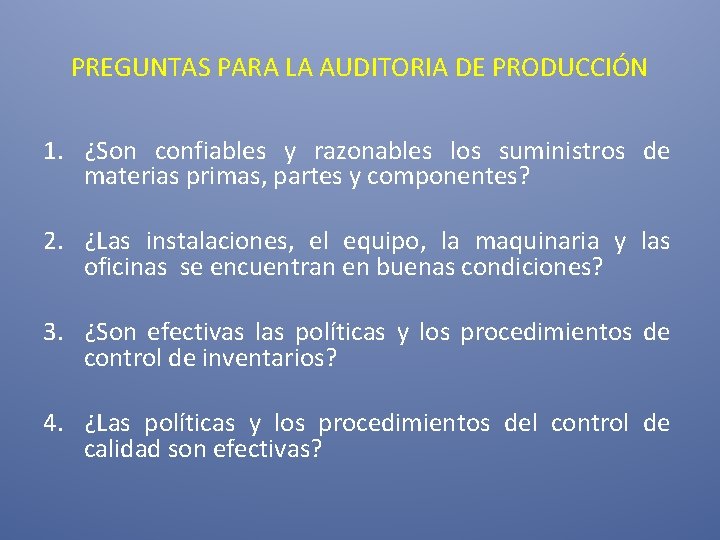 PREGUNTAS PARA LA AUDITORIA DE PRODUCCIÓN

1. ¿Son confiables y razonables los suministros de materias primas, partes y componentes?

2. ¿Las instalaciones, el equipo, la maquinaria y las oficinas se encuentran en buenas condiciones?

3. ¿Son efectivas las políticas y los procedimientos de control de inventarios?

4. ¿Las políticas y los procedimientos del control de calidad son efectivas?